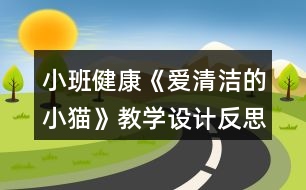 小班健康《爱清洁的小猫》教学设计反思